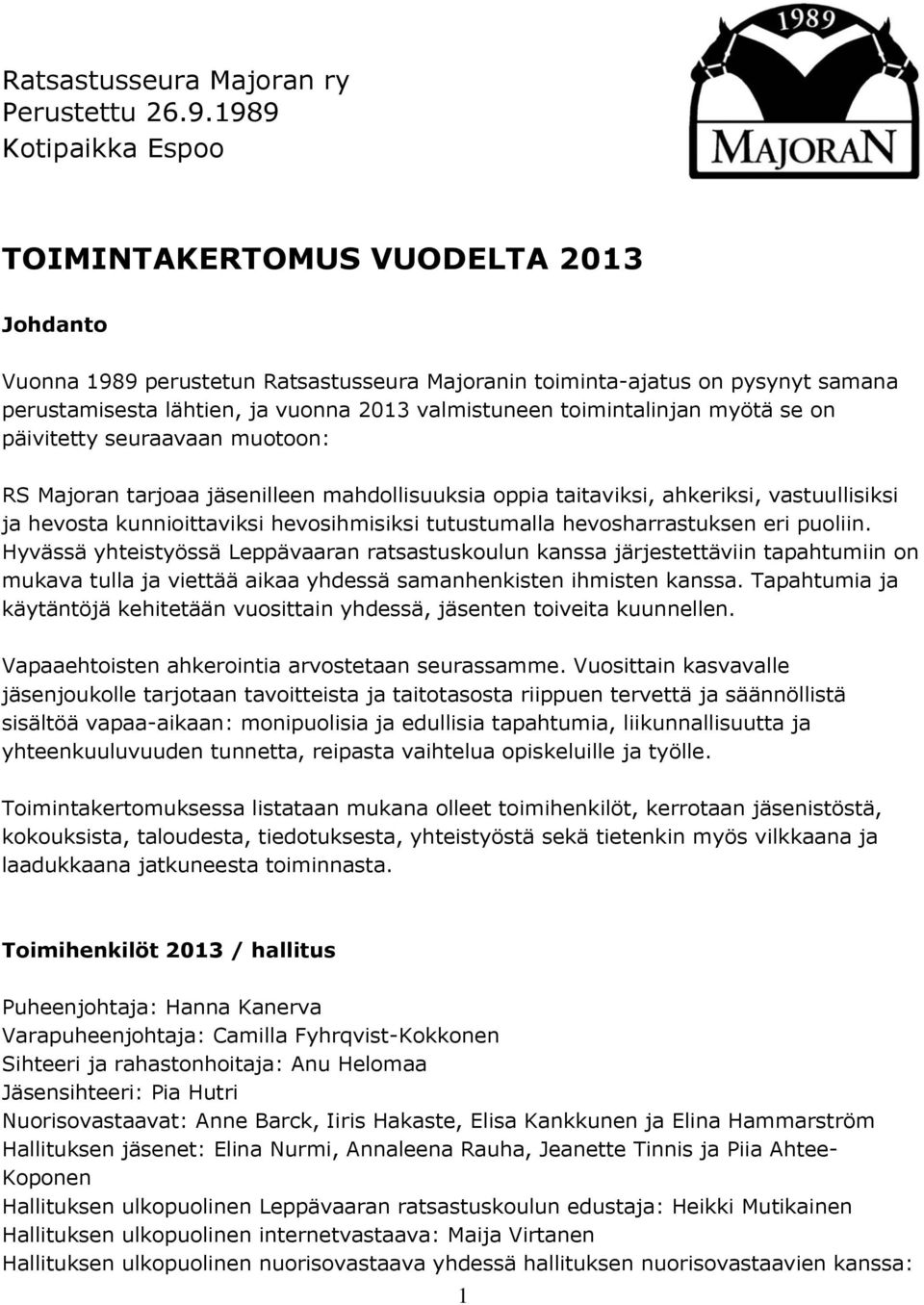 Ratsastusseura Majoran ry
Perustettu 26.9.1989
Kotipaikka Espoo

1989
MAJORAN

TOIMINTAKERTOMUS VUODELTA 2013

Johdanto

Vuonna 1989 perustetun Ratsastusseura Majoranin toiminta-ajatus on pysynyt samana perustamisesta lähtien, ja vuonna 2013 valmistuneen toimintalinjan myötä se on päivitetty seuraavaan muotoon:

RS Majoran tarjoaa jäsenilleen mahdollisuuksia oppia taitaviksi, ahkeriksi, vastuullisiksi ja hevosta kunnioittaviksi hevosihmisiksi tutustumalla hevosharrastuksen eri puoliin. Hyvässä yhteistyössä Leppävaaran ratsastuskoulun kanssa järjestettäviin tapahtumiin on mukava tulla ja viettää aikaa yhdessä samanhenkisten ihmisten kanssa. Tapahtumia ja käytäntöjä kehitetään vuosittain yhdessä, jäsenten toiveita kuunnellen.

Vapaaehtoisten ahkerointia arvostetaan seurassamme. Vuosittain kasvavalle jäsenjoukolle tarjotaan tavoitteista ja taitotasosta riippuen tervettä ja säännöllistä sisältöä vapaa-aikaan: monipuolisia ja edullisia tapahtumia, liikunnallisuutta ja yhteenkuuluvuuden tunnetta, reipasta vaihtelua opiskeluille ja työlle.

Toimintakertomuksessa listataan mukana olleet toimihenkilöt, kerrotaan jäsenistöstä, kokouksista, taloudesta, tiedotuksesta, yhteistyöstä sekä tietenkin myös vilkkaana ja laadukkaana jatkuneesta toiminnasta.

Toimihenkilöt 2013 / hallitus

Puheenjohtaja: Hanna Kanerva
Varapuheenjohtaja: Camilla Fyhrqvist-Kokkonen
Sihteeri ja rahastonhoitaja: Anu Helomaa
Jäsensihteeri: Pia Hutri
Nuorisovastaavat: Anne Barck, Iiris Hakaste, Elisa Kankkunen ja Elina Hammarström
Hallituksen jäsenet: Elina Nurmi, Annaleena Rauha, Jeanette Tinnis ja Piia Ahtee-Koponen
Hallituksen ulkopuolinen Leppävaaran ratsastuskoulun edustaja: Heikki Mutikainen
Hallituksen ulkopuolinen internetvastaava: Maija Virtanen
Hallituksen ulkopuolinen nuorisovastaava yhdessä hallituksen nuorisovastaavien kanssa:

1